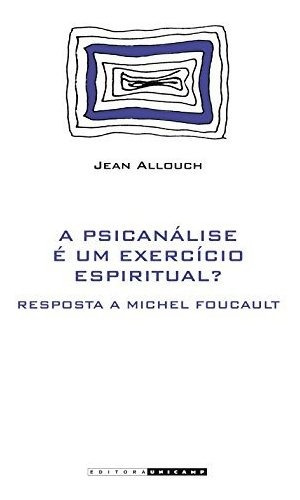 JEAN ALLOUCH

A PSICANÁLISE
É UM EXERCÍCIO
ESPIRITUAL?

RESPOSTA A MICHEL FOUCAULT

EDITORA UNICAMP